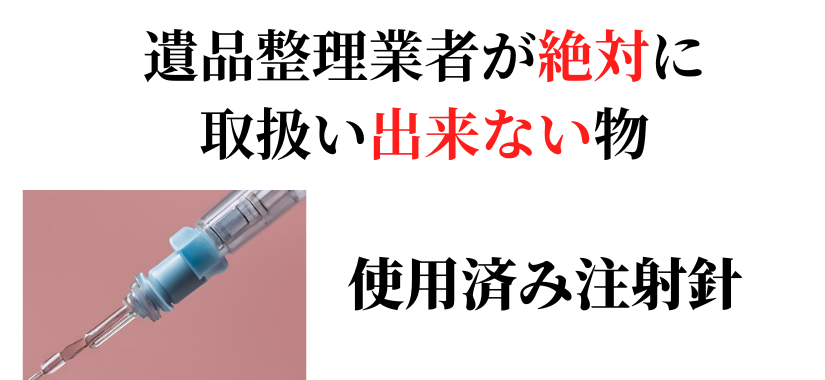 遺品整理業者が絶対に取扱い出来ない物

使用済み注射針